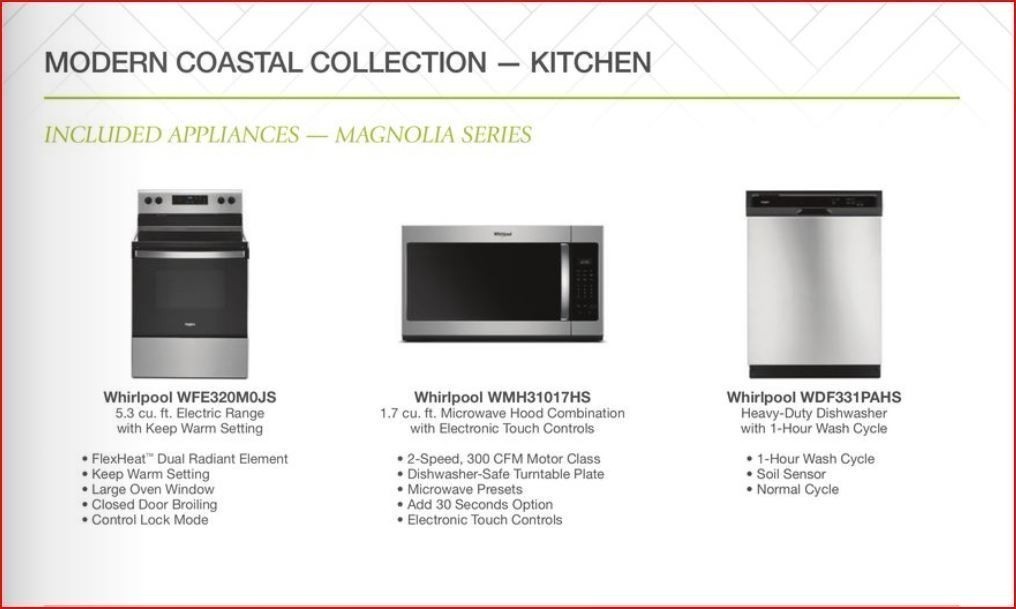 MODERN COASTAL COLLECTION — KITCHEN

INCLUDED APPLIANCES — MAGNOLIA SERIES

Whirlpool WFE320M0JS
5.3 cu. ft. Electric Range
with Keep Warm Setting

• FlexHeat™ Dual Radiant Element
• Keep Warm Setting
• Large Oven Window
• Closed Door Broiling
• Control Lock Mode

Whirlpool WMH31017HS
1.7 cu. ft. Microwave Hood Combination
with Electronic Touch Controls

• 2-Speed, 300 CFM Motor Class
• Dishwasher-Safe Turntable Plate
• Microwave Presets
• Add 30 Seconds Option
• Electronic Touch Controls

Whirlpool WDF331PAHS
Heavy-Duty Dishwasher
with 1-Hour Wash Cycle

• 1-Hour Wash Cycle
• Soil Sensor
• Normal Cycle